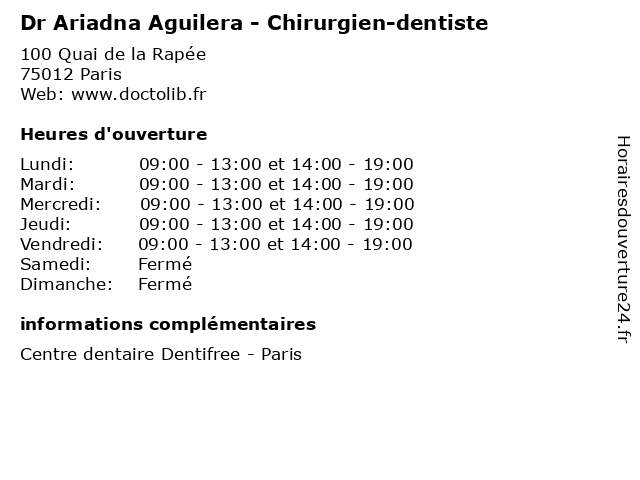 Dr Ariadna Aguilera - Chirurgien-dentiste

100 Quai de la Rapée
75012 Paris
Web: www.doctolib.fr

Heures d'ouverture

Lundi: 09:00 - 13:00 et 14:00 - 19:00
Mardi: 09:00 - 13:00 et 14:00 - 19:00
Mercredi: 09:00 - 13:00 et 14:00 - 19:00
Jeudi: 09:00 - 13:00 et 14:00 - 19:00
Vendredi: 09:00 - 13:00 et 14:00 - 19:00
Samedi: Fermé
Dimanche: Fermé

informations complémentaires

Centre dentaire Dentifree - Paris

Horairesdouverture24.fr